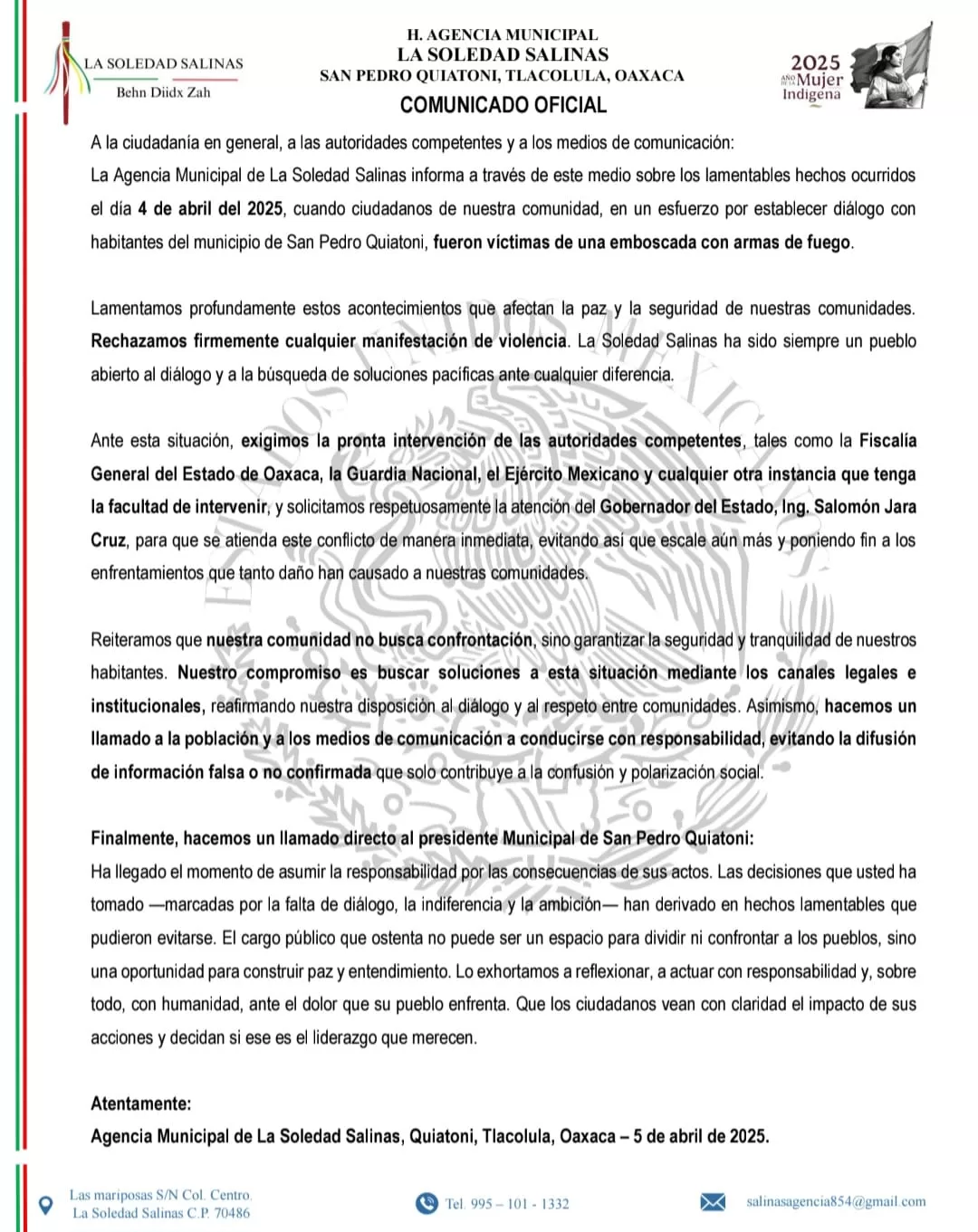 LA SOLEDAD SALINAS
Behn Diidx Zah

H. AGENCIA MUNICIPAL
LA SOLEDAD SALINAS
SAN PEDRO QUIATONI, TLACOLULA, OAXACA
COMUNICADO OFICIAL

2025
AÑO DE LA Mujer Indígena

A la ciudadanía en general, a las autoridades competentes y a los medios de comunicación:
La Agencia Municipal de La Soledad Salinas informa a través de este medio sobre los lamentables hechos ocurridos el día 4 de abril del 2025, cuando ciudadanos de nuestra comunidad, en un esfuerzo por establecer diálogo con habitantes del municipio de San Pedro Quiatoni, fueron víctimas de una emboscada con armas de fuego.

Lamentamos profundamente estos acontecimientos que afectan la paz y la seguridad de nuestras comunidades. Rechazamos firmemente cualquier manifestación de violencia. La Soledad Salinas ha sido siempre un pueblo abierto al diálogo y a la búsqueda de soluciones pacíficas ante cualquier diferencia.

Ante esta situación, exigimos la pronta intervención de las autoridades competentes, tales como la Fiscalía General del Estado de Oaxaca, la Guardia Nacional, el Ejército Mexicano y cualquier otra instancia que tenga la facultad de intervenir, y solicitamos respetuosamente la atención del Gobernador del Estado, Ing. Salomón Jara Cruz, para que se atienda este conflicto de manera inmediata, evitando así que escale aún más y poniendo fin a los enfrentamientos que tanto daño han causado a nuestras comunidades.

Reiteramos que nuestra comunidad no busca confrontación, sino garantizar la seguridad y tranquilidad de nuestros habitantes. Nuestro compromiso es buscar soluciones a esta situación mediante los canales legales e institucionales, reafirmando nuestra disposición al diálogo y al respeto entre comunidades. Asimismo, hacemos un llamado a la población y a los medios de comunicación a conducirse con responsabilidad, evitando la difusión de información falsa o no confirmada que solo contribuye a la confusión y polarización social.

Finalmente, hacemos un llamado directo al presidente Municipal de San Pedro Quiatoni:
Ha llegado el momento de asumir la responsabilidad por las consecuencias de sus actos. Las decisiones que usted ha tomado —marcadas por la falta de diálogo, la indiferencia y la ambición— han derivado en hechos lamentables que pudieron evitarse. El cargo público que ostenta no puede ser un espacio para dividir ni confrontar a los pueblos, sino una oportunidad para construir paz y entendimiento. Lo exhortamos a reflexionar, a actuar con responsabilidad y, sobre todo, con humanidad, ante el dolor que su pueblo enfrenta. Que los ciudadanos vean con claridad el impacto de sus acciones y decidan si ese es el liderazgo que merecen.

Atentamente:
Agencia Municipal de La Soledad Salinas, Quiatoni, Tlacolula, Oaxaca – 5 de abril de 2025.

Las mariposas S/N Col. Centro.
La Soledad Salinas C.P. 70486
Tel. 995 – 101 - 1332
salinasagencia854@gmail.com